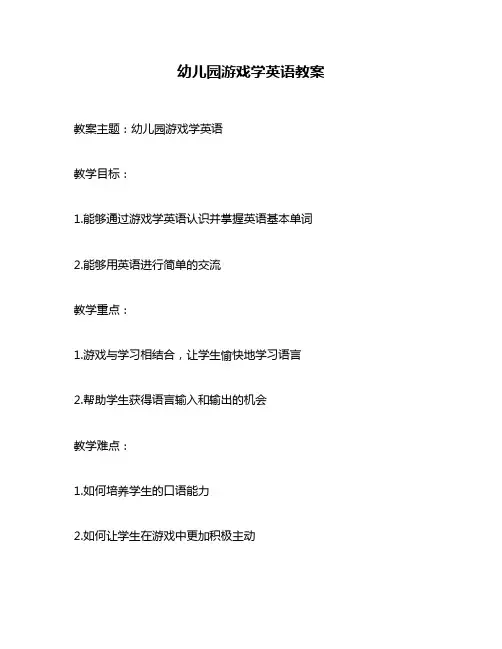 幼儿园游戏学英语教案

教案主题：幼儿园游戏学英语

教学目标：

1.能够通过游戏学英语认识并掌握英语基本单词

2.能够用英语进行简单的交流

教学重点：

1.游戏与学习相结合，让学生愉快地学习语言

2.帮助学生获得语言输入和输出的机会

教学难点：

1.如何培养学生的口语能力

2.如何让学生在游戏中更加积极主动